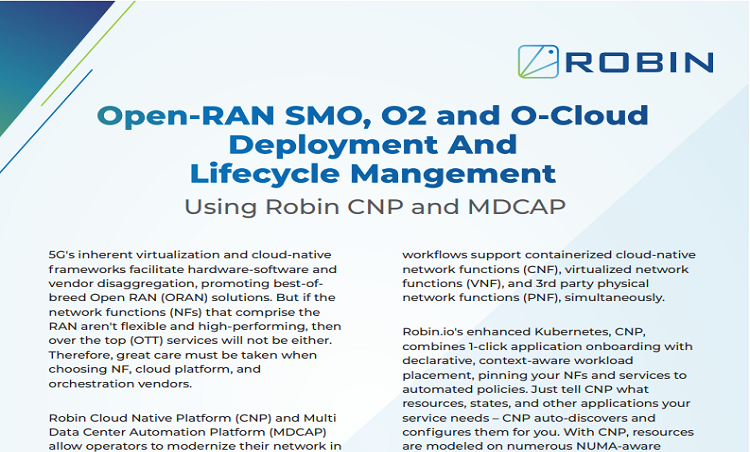 ROBIN

Open-RAN SMO, O2 and O-Cloud Deployment And Lifecycle Mangement

Using Robin CNP and MDCAP

5G's inherent virtualization and cloud-native frameworks facilitate hardware-software and vendor disaggregation, promoting best-of-breed Open RAN (ORAN) solutions. But if the network functions (NFs) that comprise the RAN aren't flexible and high-performing, then over the top (OTT) services will not be either. Therefore, great care must be taken when choosing NF, cloud platform, and orchestration vendors.

Robin Cloud Native Platform (CNP) and Multi Data Center Automation Platform (MDCAP) allow operators to modernize their network in

workflows support containerized cloud-native network functions (CNF), virtualized network functions (VNF), and 3rd party physical network functions (PNF), simultaneously.

Robin.io's enhanced Kubernetes, CNP, combines 1-click application onboarding with declarative, context-aware workload placement, pinning your NFs and services to automated policies. Just tell CNP what resources, states, and other applications your service needs – CNP auto-discovers and configures them for you. With CNP, resources are modeled on numerous NUMA-aware